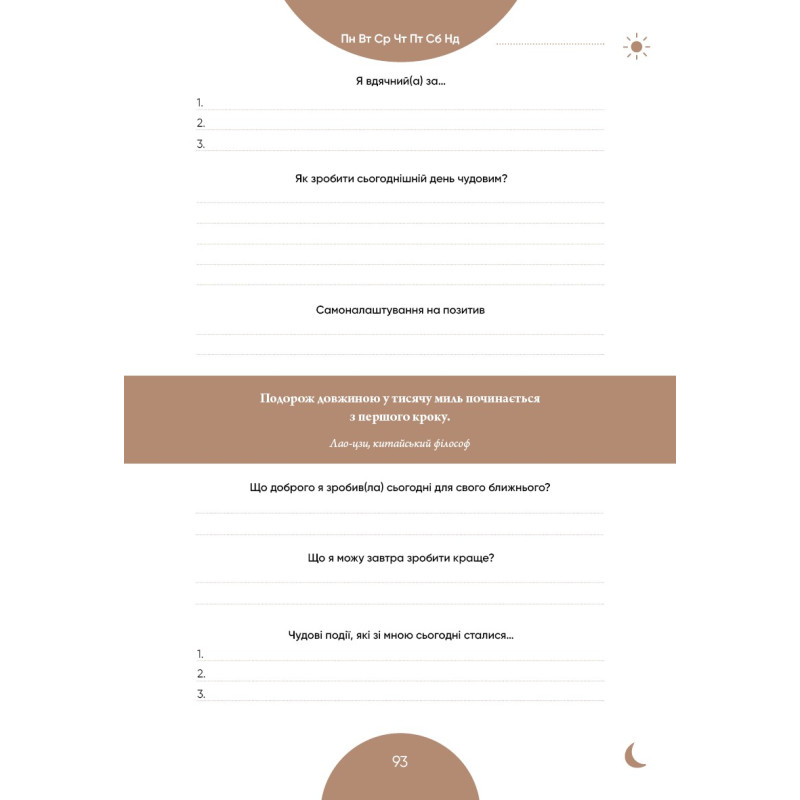 Пн Вт Ср Чт Пт Сб Нд

Я вдячний(а) за...

1.
2.
3.

Як зробити сьогоднішній день чудовим?

Самоналаштування на позитив

Подорож довжиною у тисячу миль починається з першого кроку.

Лао-цзи, китайський філософ

Що доброго я зробив(ла) сьогодні для свого ближнього?

Що я можу завтра зробити краще?

Чудові події, які зі мною сьогодні сталися...

1.
2.
3.

93